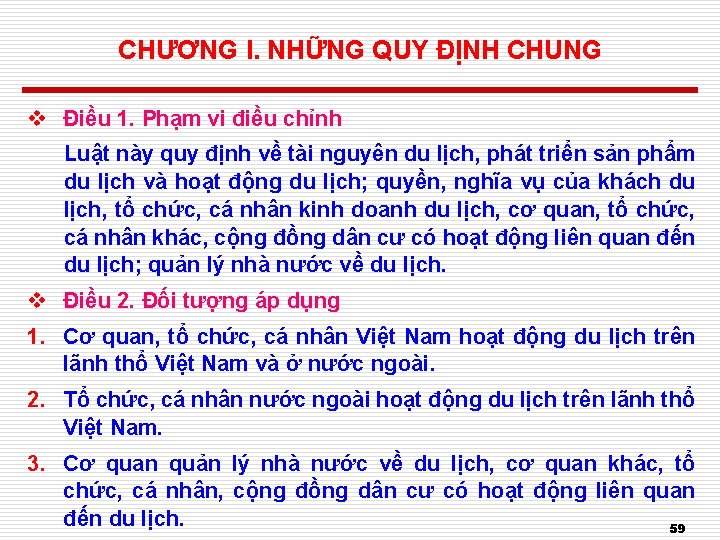 CHƯƠNG I. NHỮNG QUY ĐỊNH CHUNG

❖ Điều 1. Phạm vi điều chỉnh

Luật này quy định về tài nguyên du lịch, phát triển sản phẩm du lịch và hoạt động du lịch; quyền, nghĩa vụ của khách du lịch, tổ chức, cá nhân kinh doanh du lịch, cơ quan, tổ chức, cá nhân khác, cộng đồng dân cư có hoạt động liên quan đến du lịch; quản lý nhà nước về du lịch.

❖ Điều 2. Đối tượng áp dụng

1. Cơ quan, tổ chức, cá nhân Việt Nam hoạt động du lịch trên lãnh thổ Việt Nam và ở nước ngoài.

2. Tổ chức, cá nhân nước ngoài hoạt động du lịch trên lãnh thổ Việt Nam.

3. Cơ quan quản lý nhà nước về du lịch, cơ quan khác, tổ chức, cá nhân, cộng đồng dân cư có hoạt động liên quan đến du lịch.

59